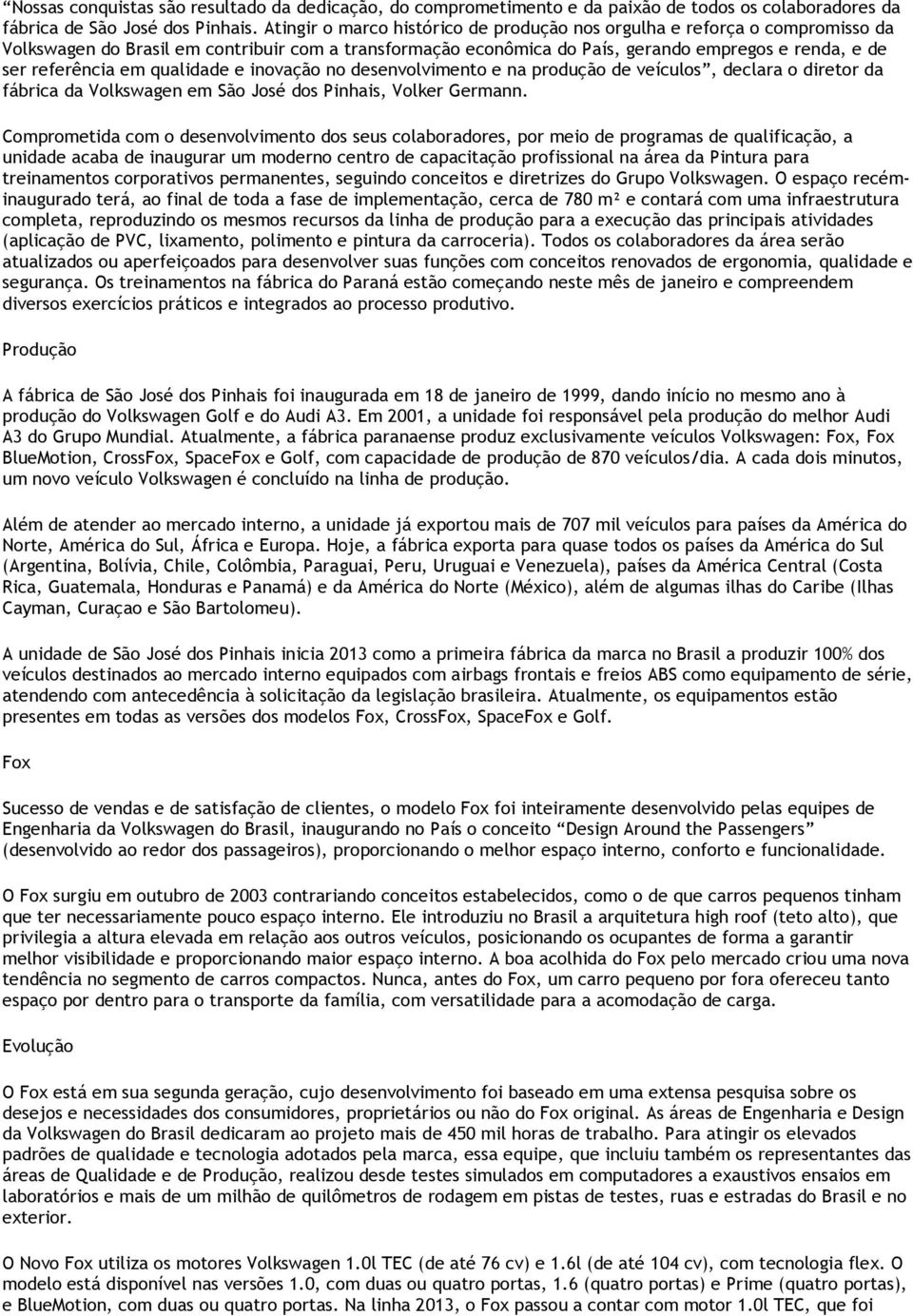 “Nossas conquistas são resultado da dedicação, do comprometimento e da paixão de todos os colaboradores da fábrica de São José dos Pinhais. Atingir o marco histórico de produção nos orgulha e reforça o compromisso da Volkswagen do Brasil em contribuir com a transformação econômica do País, gerando empregos e renda, e de ser referência em qualidade e inovação no desenvolvimento e na produção de veículos”, declara o diretor da fábrica da Volkswagen em São José dos Pinhais, Volker Germann.

Comprometida com o desenvolvimento dos seus colaboradores, por meio de programas de qualificação, a unidade acaba de inaugurar um moderno centro de capacitação profissional na área da Pintura para treinamentos corporativos permanentes, seguindo conceitos e diretrizes do Grupo Volkswagen. O espaço recém-inaugurado terá, ao final de toda a fase de implementação, cerca de 780 m² e contará com uma infraestrutura completa, reproduzindo os mesmos recursos da linha de produção para a execução das principais atividades (aplicação de PVC, lixamento, polimento e pintura da carroceria). Todos os colaboradores da área serão atualizados ou aperfeiçoados para desenvolver suas funções com conceitos renovados de ergonomia, qualidade e segurança. Os treinamentos na fábrica do Paraná estão começando neste mês de janeiro e compreendem diversos exercícios práticos e integrados ao processo produtivo.

Produção

A fábrica de São José dos Pinhais foi inaugurada em 18 de janeiro de 1999, dando início no mesmo ano à produção do Volkswagen Golf e do Audi A3. Em 2001, a unidade foi responsável pela produção do melhor Audi A3 do Grupo Mundial. Atualmente, a fábrica paranaense produz exclusivamente veículos Volkswagen: Fox, Fox BlueMotion, CrossFox, SpaceFox e Golf, com capacidade de produção de 870 veículos/dia. A cada dois minutos, um novo veículo Volkswagen é concluído na linha de produção.

Além de atender ao mercado interno, a unidade já exportou mais de 707 mil veículos para países da América do Norte, América do Sul, África e Europa. Hoje, a fábrica exporta para quase todos os países da América do Sul (Argentina, Bolívia, Chile, Colômbia, Paraguai, Peru, Uruguai e Venezuela), países da América Central (Costa Rica, Guatemala, Honduras e Panamá) e da América do Norte (México), além de algumas ilhas do Caribe (Ilhas Cayman, Curaçao e São Bartolomeu).

A unidade de São José dos Pinhais inicia 2013 como a primeira fábrica da marca no Brasil a produzir 100% dos veículos destinados ao mercado interno equipados com airbags frontais e freios ABS como equipamento de série, atendendo com antecedência à solicitação da legislação brasileira. Atualmente, os equipamentos estão presentes em todas as versões dos modelos Fox, CrossFox, SpaceFox e Golf.

Fox

Sucesso de vendas e de satisfação de clientes, o modelo Fox foi inteiramente desenvolvido pelas equipes de Engenharia da Volkswagen do Brasil, inaugurando no País o conceito “Design Around the Passengers” (desenvolvido ao redor dos passageiros), proporcionando o melhor espaço interno, conforto e funcionalidade.

O Fox surgiu em outubro de 2003 contrariando conceitos estabelecidos, como o de que carros pequenos tinham que ter necessariamente pouco espaço interno. Ele introduziu no Brasil a arquitetura high roof (teto alto), que privilegia a altura elevada em relação aos outros veículos, posicionando os ocupantes de forma a garantir melhor visibilidade e proporcionando maior espaço interno. A boa acolhida do Fox pelo mercado criou uma nova tendência no segmento de carros compactos. Nunca, antes do Fox, um carro pequeno por fora ofereceu tanto espaço por dentro para o transporte da família, com versatilidade para a acomodação de carga.

Evolução

O Fox está em sua segunda geração, cujo desenvolvimento foi baseado em uma extensa pesquisa sobre os desejos e necessidades dos consumidores, proprietários ou não do Fox original. As áreas de Engenharia e Design da Volkswagen do Brasil dedicaram ao projeto mais de 450 mil horas de trabalho. Para atingir os elevados padrões de qualidade e tecnologia adotados pela marca, essa equipe, que incluiu também os representantes das áreas de Qualidade e de Produção, realizou desde testes simulados em computadores a exaustivos ensaios em laboratórios e mais de um milhão de quilômetros de rodagem em pistas de testes, ruas e estradas do Brasil e no exterior.

O Novo Fox utiliza os motores Volkswagen 1.0l TEC (de até 76 cv) e 1.6l (de até 104 cv), com tecnologia flex. O modelo está disponível nas versões 1.0, com duas ou quatro portas, 1.6 (quatro portas) e Prime (quatro portas), e BlueMotion, com duas ou quatro portas. Na linha 2013, o Fox passou a contar com motor 1.0l TEC, que foi